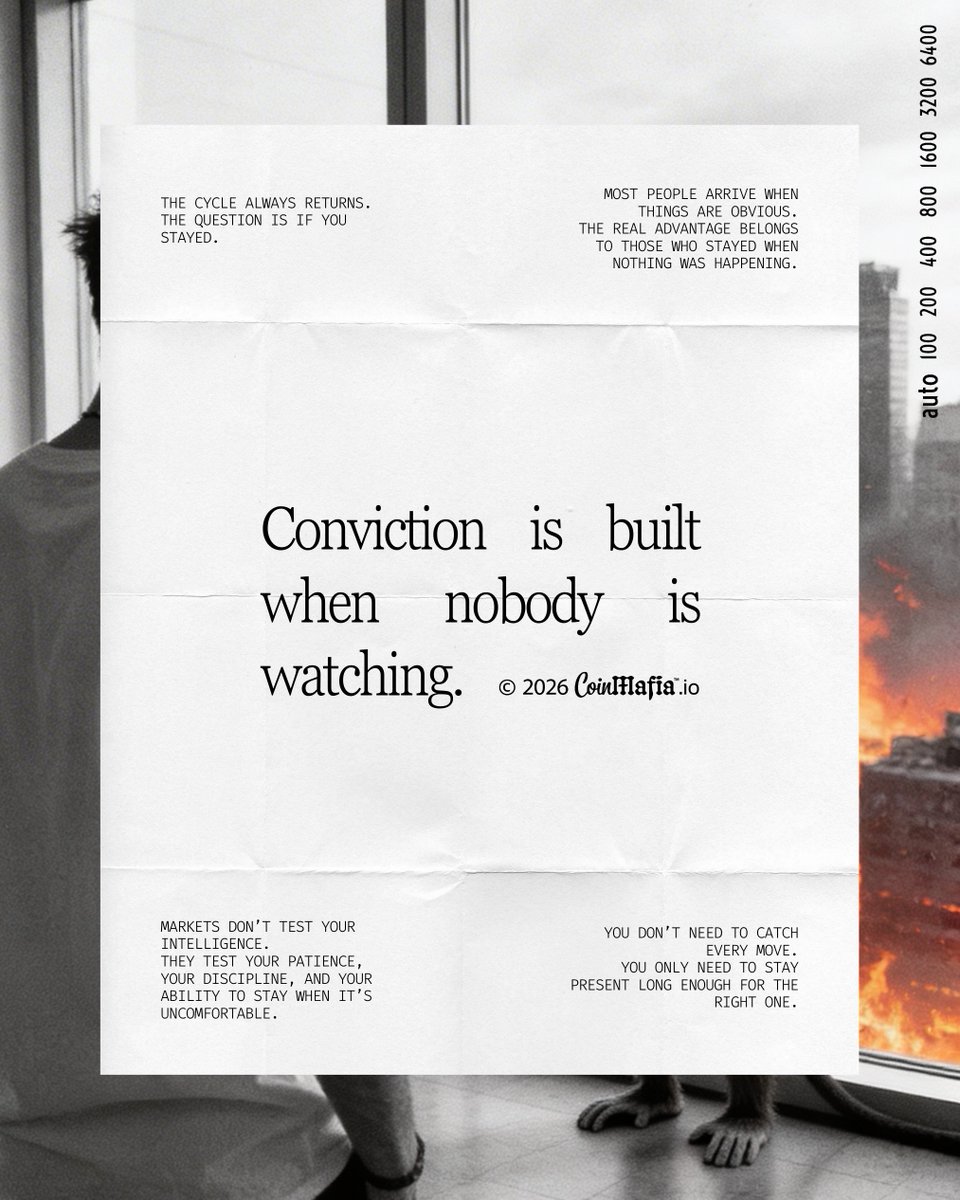 auto 100 200 400 800 1600 3200 6400

THE CYCLE ALWAYS RETURNS. THE QUESTION IS IF YOU STAYED.

MOST PEOPLE ARRIVE WHEN THINGS ARE OBVIOUS. THE REAL ADVANTAGE BELONGS TO THOSE WHO STAYED WHEN NOTHING WAS HAPPENING.

Conviction is built when nobody is watching.

© 2026 CoinMafia™.io

MARKETS DON'T TEST YOUR INTELLIGENCE.
THEY TEST YOUR PATIENCE, YOUR DISCIPLINE, AND YOUR ABILITY TO STAY WHEN IT'S UNCOMFORTABLE.

YOU DON'T NEED TO CATCH EVERY MOVE.
YOU ONLY NEED TO STAY PRESENT LONG ENOUGH FOR THE RIGHT ONE.